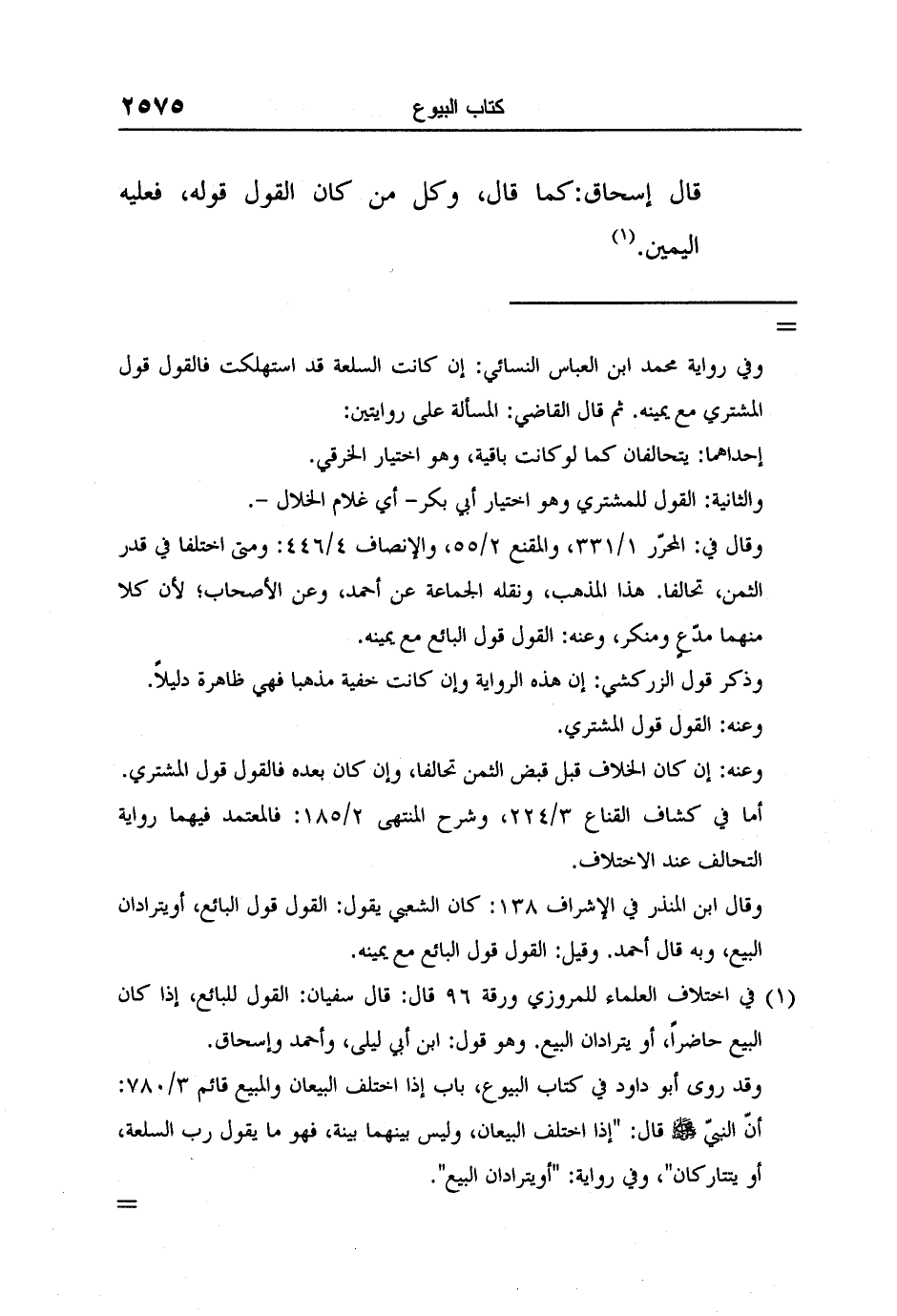 ٢٥٧٥ كتاب البيوع

قال إسحاق:كما قال، وكل من كان القول قوله، فعليه اليمين.⁽١⁾

=

وفي رواية محمد ابن العباس النسائي: إن كانت السلعة قد استهلكت فالقول قول المشتري مع يمينه. ثم قال القاضي: المسألة على روايتين:
إحداهما: يتحالفان كما لوكانت باقية، وهو اختيار الخرقي.
والثانية: القول للمشتري وهو اختيار أبي بكر- أي غلام الخلال -.
وقال في: المحرّر ٣٣١/١، والمقنع ٥٥/٢، والإنصاف ٤٤٦/٤: ومتى اختلفا في قدر الثمن، تحالفا. هذا المذهب، ونقله الجماعة عن أحمد، وعن الأصحاب؛ لأن كلا منهما مدّعٍ ومنكر، وعنه: القول قول البائع مع يمينه.
وذكر قول الزركشي: إن هذه الرواية وإن كانت خفية مذهبا فهي ظاهرة دليلاً.
وعنه: القول قول المشتري.
وعنه: إن كان الخلاف قبل قبض الثمن تحالفا، وإن كان بعده فالقول قول المشتري.
أما في كشاف القناع ٢٢٤/٣، وشرح المنتهى ١٨٥/٢: فالمعتمد فيهما رواية التحالف عند الاختلاف.
وقال ابن المنذر في الإشراف ١٣٨: كان الشعبي يقول: القول قول البائع، أويترادان البيع، وبه قال أحمد. وقيل: القول قول البائع مع يمينه.
(١) في اختلاف العلماء للمروزي ورقة ٩٦ قال: قال سفيان: القول للبائع، إذا كان البيع حاضراً، أو يترادان البيع. وهو قول: ابن أبي ليلى، وأحمد وإسحاق.
وقد روى أبو داود في كتاب البيوع، باب إذا اختلف البيعان والمبيع قائم ٧٨٠/٣: أنّ النبيّ ﷺ قال: "إذا اختلف البيعان، وليس بينهما بينة، فهو ما يقول رب السلعة، أو يتتاركان"، وفي رواية: "أويترادان البيع".
=